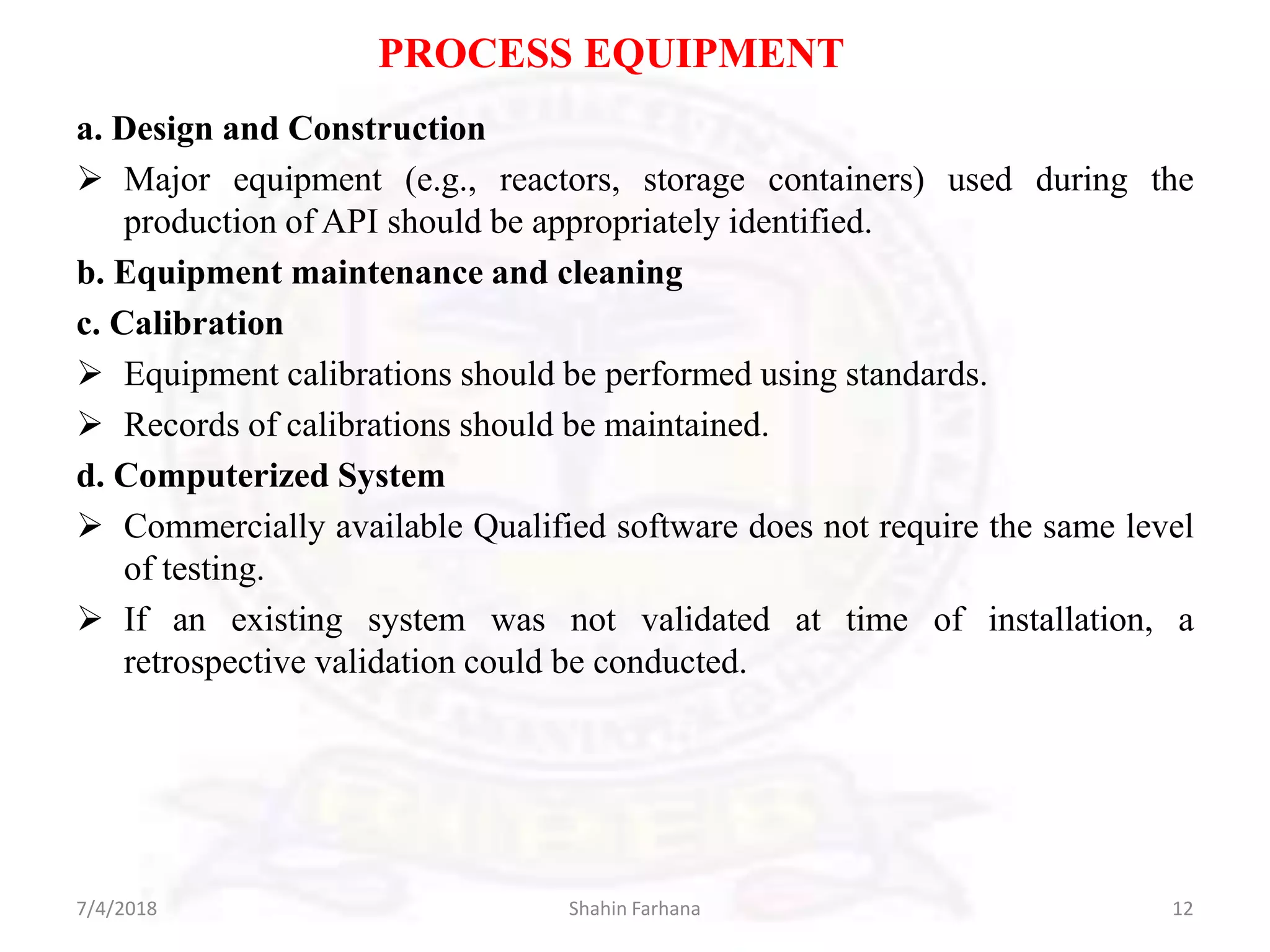 PROCESS EQUIPMENT

a. Design and Construction

➢ Major equipment (e.g., reactors, storage containers) used during the production of API should be appropriately identified.

b. Equipment maintenance and cleaning

c. Calibration

➢ Equipment calibrations should be performed using standards.

➢ Records of calibrations should be maintained.

d. Computerized System

➢ Commercially available Qualified software does not require the same level of testing.

➢ If an existing system was not validated at time of installation, a retrospective validation could be conducted.

7/4/2018

Shahin Farhana

12